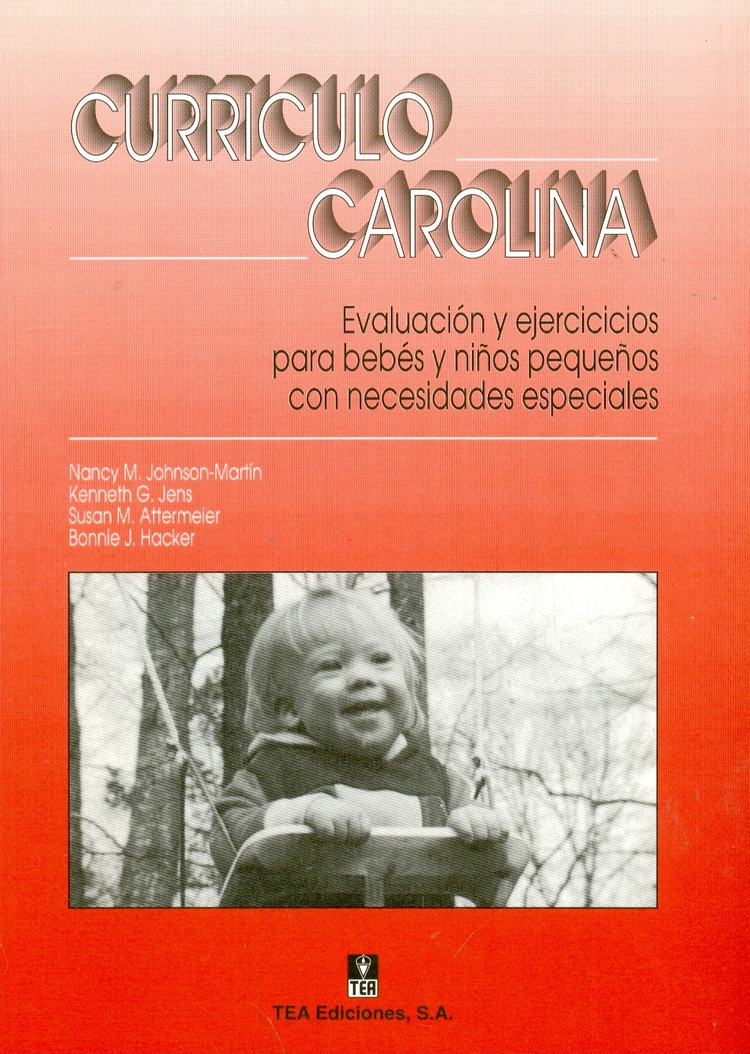 CURRICULO
CAROLINA

Evaluación y ejercicicios
para bebés y niños pequeños
con necesidades especiales

Nancy M. Johnson-Martín
Kenneth G. Jens
Susan M. Attermeier
Bonnie J. Hacker

TEA

TEA Ediciones, S.A.